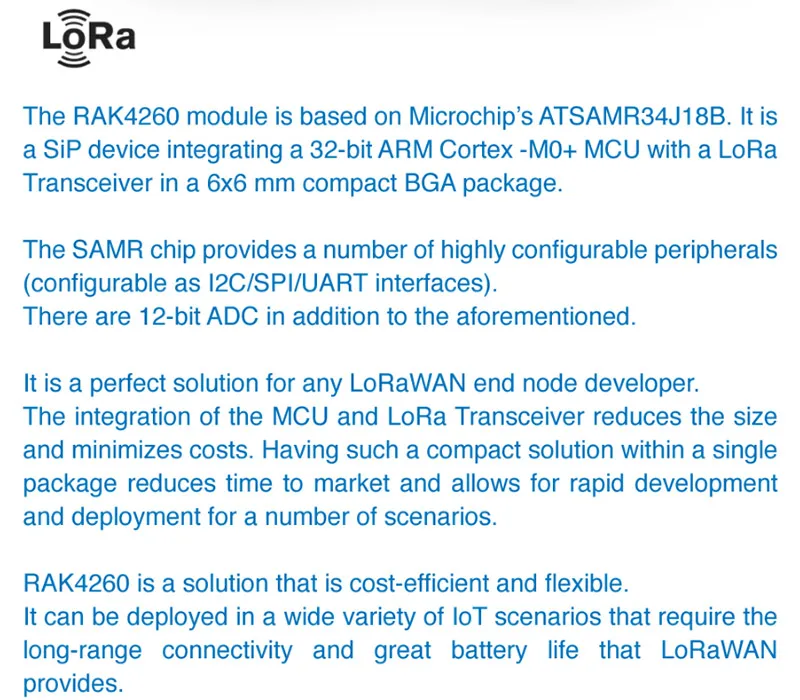 LoRa

The RAK4260 module is based on Microchip's ATSAMR34J18B. It is a SiP device integrating a 32-bit ARM Cortex -M0+ MCU with a LoRa Transceiver in a 6x6 mm compact BGA package.

The SAMR chip provides a number of highly configurable peripherals (configurable as I2C/SPI/UART interfaces).
There are 12-bit ADC in addition to the aforementioned.

It is a perfect solution for any LoRaWAN end node developer.
The integration of the MCU and LoRa Transceiver reduces the size and minimizes costs. Having such a compact solution within a single package reduces time to market and allows for rapid development and deployment for a number of scenarios.

RAK4260 is a solution that is cost-efficient and flexible.
It can be deployed in a wide variety of IoT scenarios that require the long-range connectivity and great battery life that LoRaWAN provides.